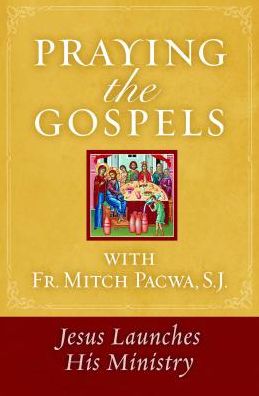 PRAYING
the
GOSPELS

WITH
FR. MITCH PACWA, S.J.

Jesus Launches
His Ministry